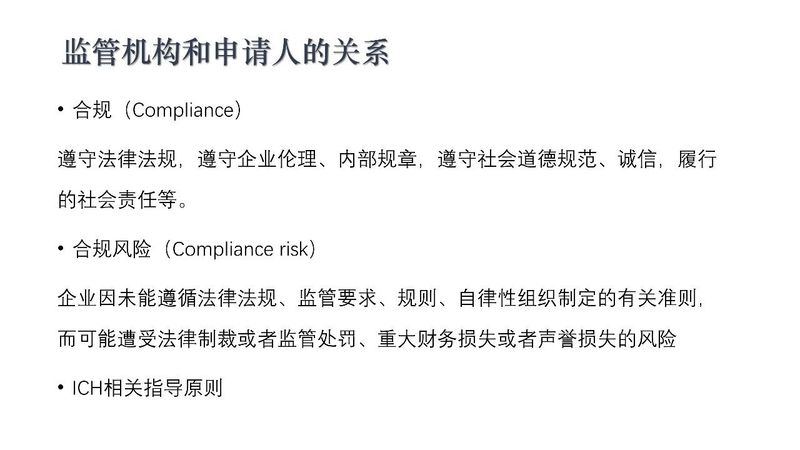 监管机构和申请人的关系

• 合规（Compliance）

遵守法律法规，遵守企业伦理、内部规章，遵守社会道德规范、诚信，履行的社会责任等。

• 合规风险（Compliance risk）

企业因未能遵循法律法规、监管要求、规则、自律性组织制定的有关准则，而可能遭受法律制裁或者监管处罚、重大财务损失或者声誉损失的风险

• ICH相关指导原则